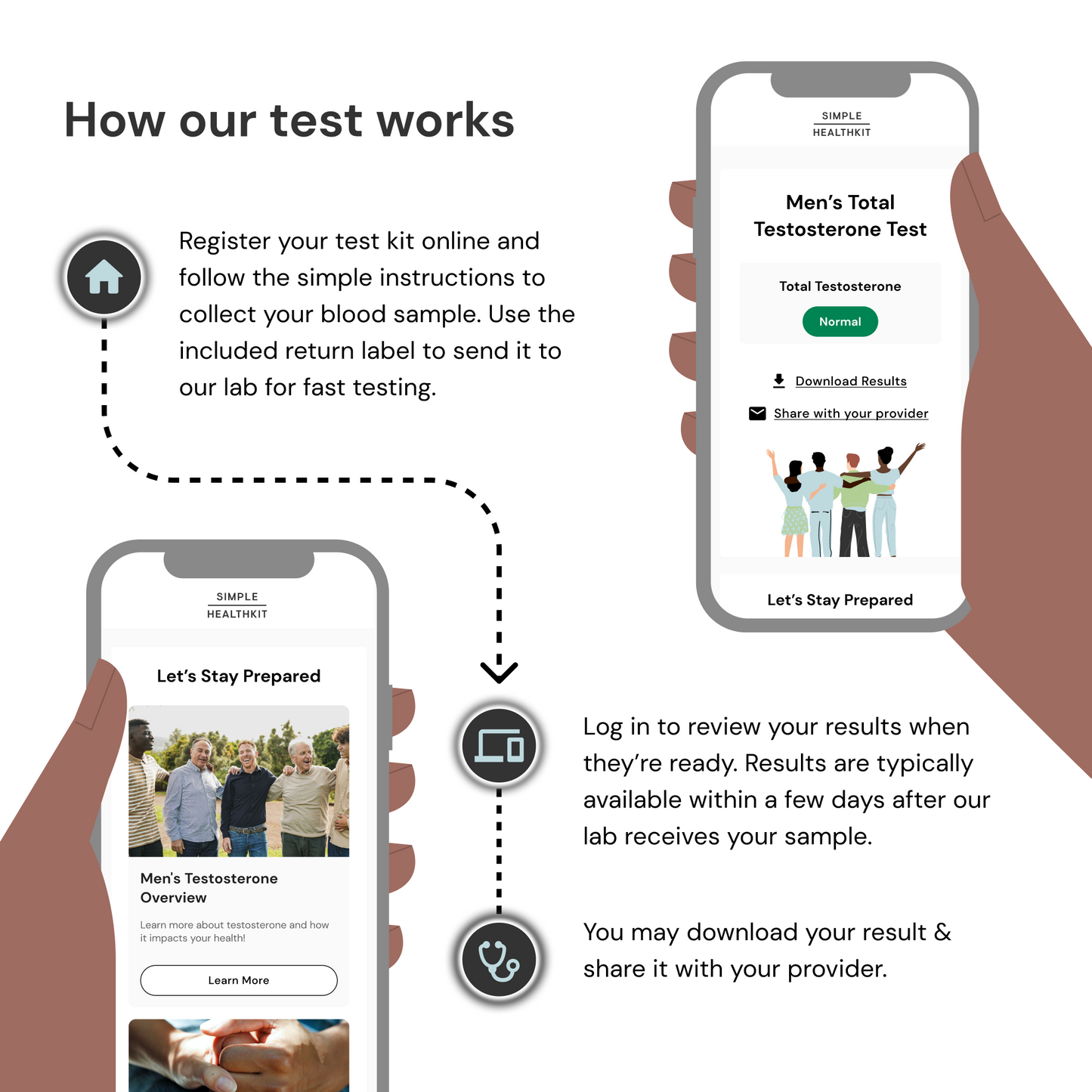 How our test works

Register your test kit online and follow the simple instructions to collect your blood sample. Use the included return label to send it to our lab for fast testing.

SIMPLE
HEALTHKIT

Men's Total Testosterone Test

Total Testosterone

Normal

Download Results

Share with your provider

Let's Stay Prepared

SIMPLE
HEALTHKIT

Let's Stay Prepared

Men's Testosterone Overview

Learn more about testosterone and how it impacts your health!

Learn More

Log in to review your results when they're ready. Results are typically available within a few days after our lab receives your sample.

You may download your result & share it with your provider.